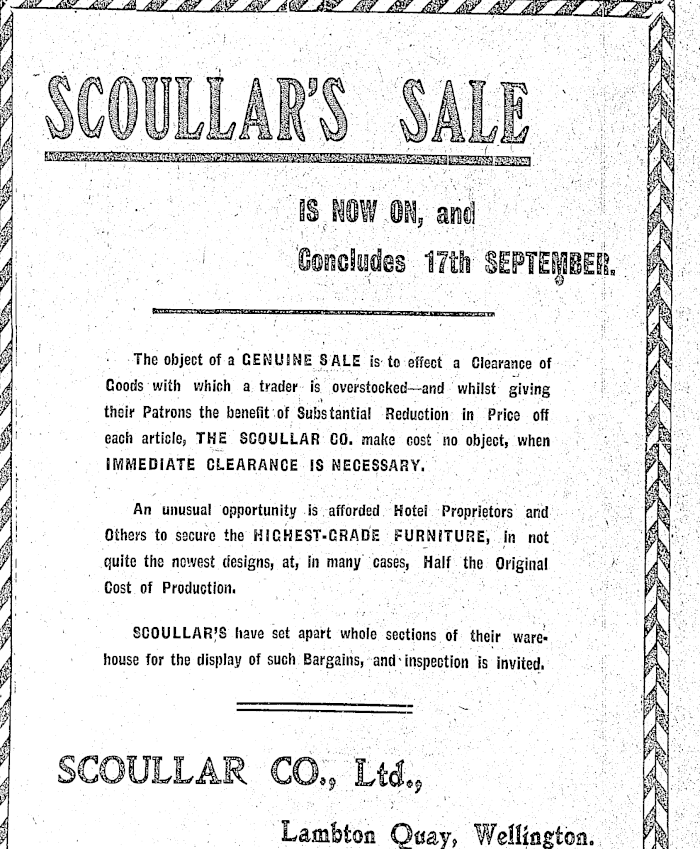 SCOULLAR'S SALE

IS NOW ON, and
Concludes 17th SEPTEMBER.

The object of a GENUINE SALE is to effect a Clearance of Goods with which a trader is overstocked—and whilst giving their Patrons the benefit of Substantial Reduction in Price off each article, THE SCOULLAR CO. make cost no object, when IMMEDIATE CLEARANCE IS NECESSARY.

An unusual opportunity is afforded Hotel Proprietors and Others to secure the HIGHEST-GRADE FURNITURE, in not quite the newest designs, at, in many cases, Half the Original Cost of Production.

SCOULLAR'S have set apart whole sections of their warehouse for the display of such Bargains, and inspection is invited.

SCOULLAR CO., Ltd.,

Lambton Quay, Wellington.